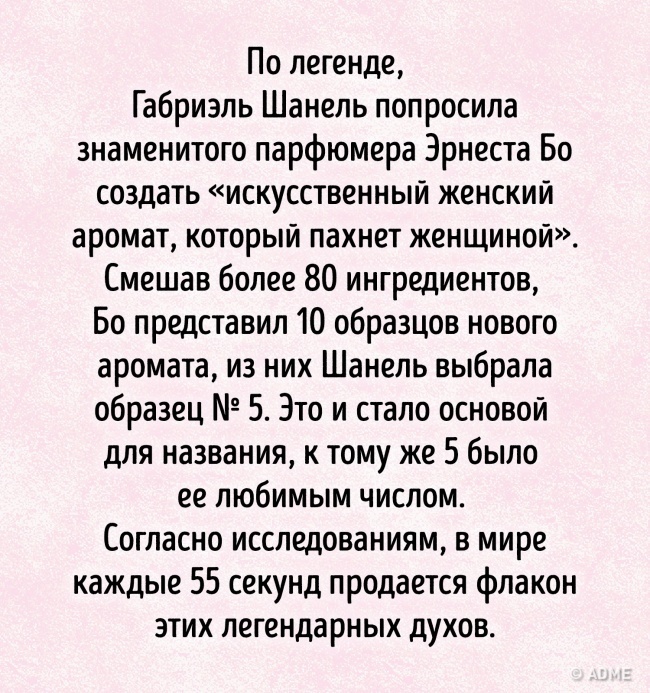 По легенде,
Габриэль Шанель попросила знаменитого парфюмера Эрнеста Бо создать «искусственный женский аромат, который пахнет женщиной». Смешав более 80 ингредиентов, Бо представил 10 образцов нового аромата, из них Шанель выбрала образец № 5. Это и стало основой для названия, к тому же 5 было ее любимым числом.
Согласно исследованиям, в мире каждые 55 секунд продается флакон этих легендарных духов.

© ADME